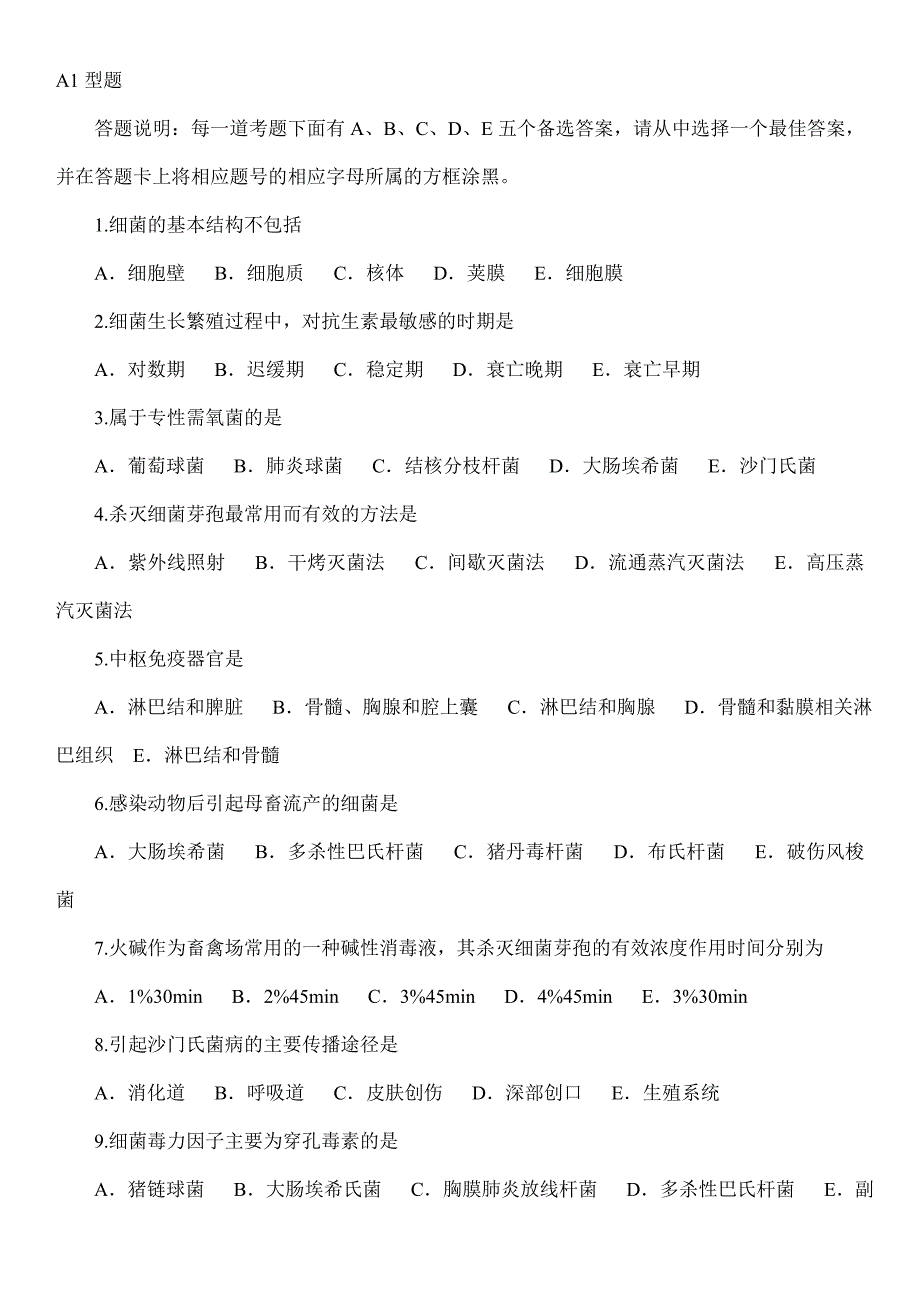 A1 型题

答题说明：每一道考题下面有 A、B、C、D、E 五个备选答案，请从中选择一个最佳答案，并在答题卡上将相应题号的相应字母所属的方框涂黑。

1.细菌的基本结构不包括

A．细胞壁　B．细胞质　C．核体　D．荚膜　E．细胞膜

2.细菌生长繁殖过程中，对抗生素最敏感的时期是

A．对数期　B．迟缓期　C．稳定期　D．衰亡晚期　E．衰亡早期

3.属于专性需氧菌的是

A．葡萄球菌　B．肺炎球菌　C．结核分枝杆菌　D．大肠埃希菌　E．沙门氏菌

4.杀灭细菌芽孢最常用而有效的方法是

A．紫外线照射　B．干烤灭菌法　C．间歇灭菌法　D．流通蒸汽灭菌法　E．高压蒸汽灭菌法

5.中枢免疫器官是

A．淋巴结和脾脏　B．骨髓、胸腺和腔上囊　C．淋巴结和胸腺　D．骨髓和黏膜相关淋巴组织　E．淋巴结和骨髓

6.感染动物后引起母畜流产的细菌是

A．大肠埃希菌　B．多杀性巴氏杆菌　C．猪丹毒杆菌　D．布氏杆菌　E．破伤风梭菌

7.火碱作为畜禽场常用的一种碱性消毒液，其杀灭细菌芽孢的有效浓度作用时间分别为

A．1%30min　B．2%45min　C．3%45min　D．4%45min　E．3%30min

8.引起沙门氏菌病的主要传播途径是

A．消化道　B．呼吸道　C．皮肤创伤　D．深部创口　E．生殖系统

9.细菌毒力因子主要为穿孔毒素的是

A．猪链球菌　B．大肠埃希氏菌　C．胸膜肺炎放线杆菌　D．多杀性巴氏杆菌　E．副